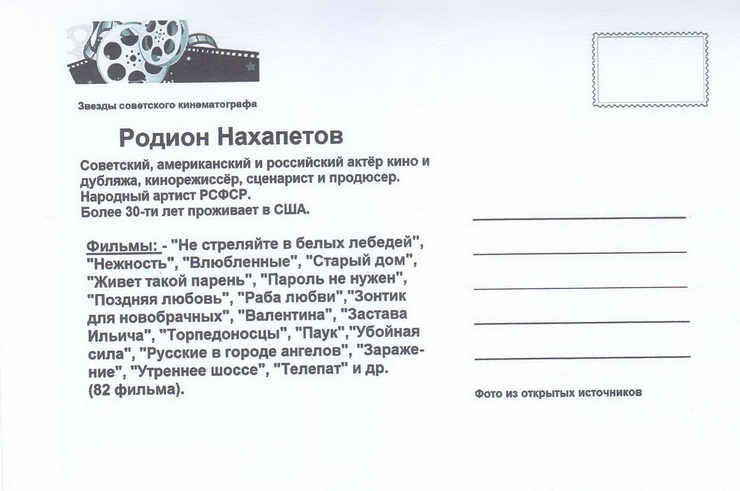 Звезды советского кинематографа

Родион Нахапетов

Советский, американский и российский актёр кино и дубляжа, кинорежиссёр, сценарист и продюсер. Народный артист РСФСР. Более 30-ти лет проживает в США.

Фильмы: - "Не стреляйте в белых лебедей", "Нежность", "Влюбленные", "Старый дом", "Живет такой парень", "Пароль не нужен", "Поздняя любовь", "Раба любви","Зонтик для новобрачных", "Валентина", "Застава Ильича", "Торпедоносцы", "Паук","Убойная сила", "Русские в городе ангелов", "Заражение", "Утреннее шоссе", "Телепат" и др. (82 фильма).

Фото из открытых источников